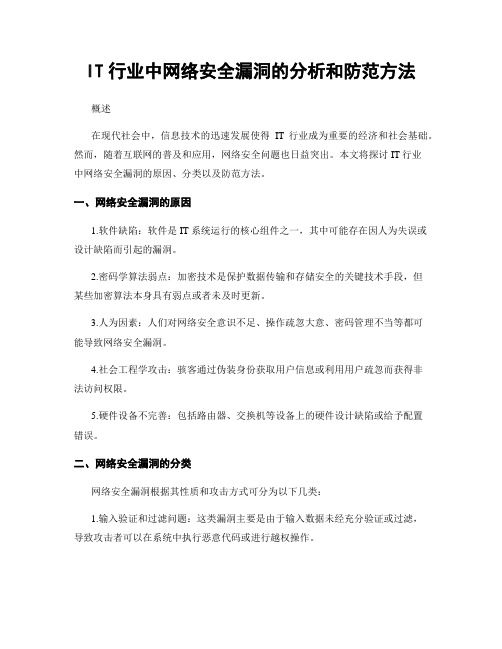 IT 行业中网络安全漏洞的分析和防范方法

概述

在现代社会中，信息技术的迅速发展使得 IT 行业成为重要的经济和社会基础。然而，随着互联网的普及和应用，网络安全问题也日益突出。本文将探讨 IT 行业中网络安全漏洞的原因、分类以及防范方法。

一、网络安全漏洞的原因

1.软件缺陷：软件是 IT 系统运行的核心组件之一，其中可能存在因人为失误或设计缺陷而引起的漏洞。

2.密码学算法弱点：加密技术是保护数据传输和存储安全的关键技术手段，但某些加密算法本身具有弱点或者未及时更新。

3.人为因素：人们对网络安全意识不足、操作疏忽大意、密码管理不当等都可能导致网络安全漏洞。

4.社会工程学攻击：骇客通过伪装身份获取用户信息或利用用户疏忽而获得非法访问权限。

5.硬件设备不完善：包括路由器、交换机等设备上的硬件设计缺陷或给予配置错误。

二、网络安全漏洞的分类

网络安全漏洞根据其性质和攻击方式可分为以下几类：

1.输入验证和过滤问题：这类漏洞主要是由于输入数据未经充分验证或过滤，导致攻击者可以在系统中执行恶意代码或进行越权操作。